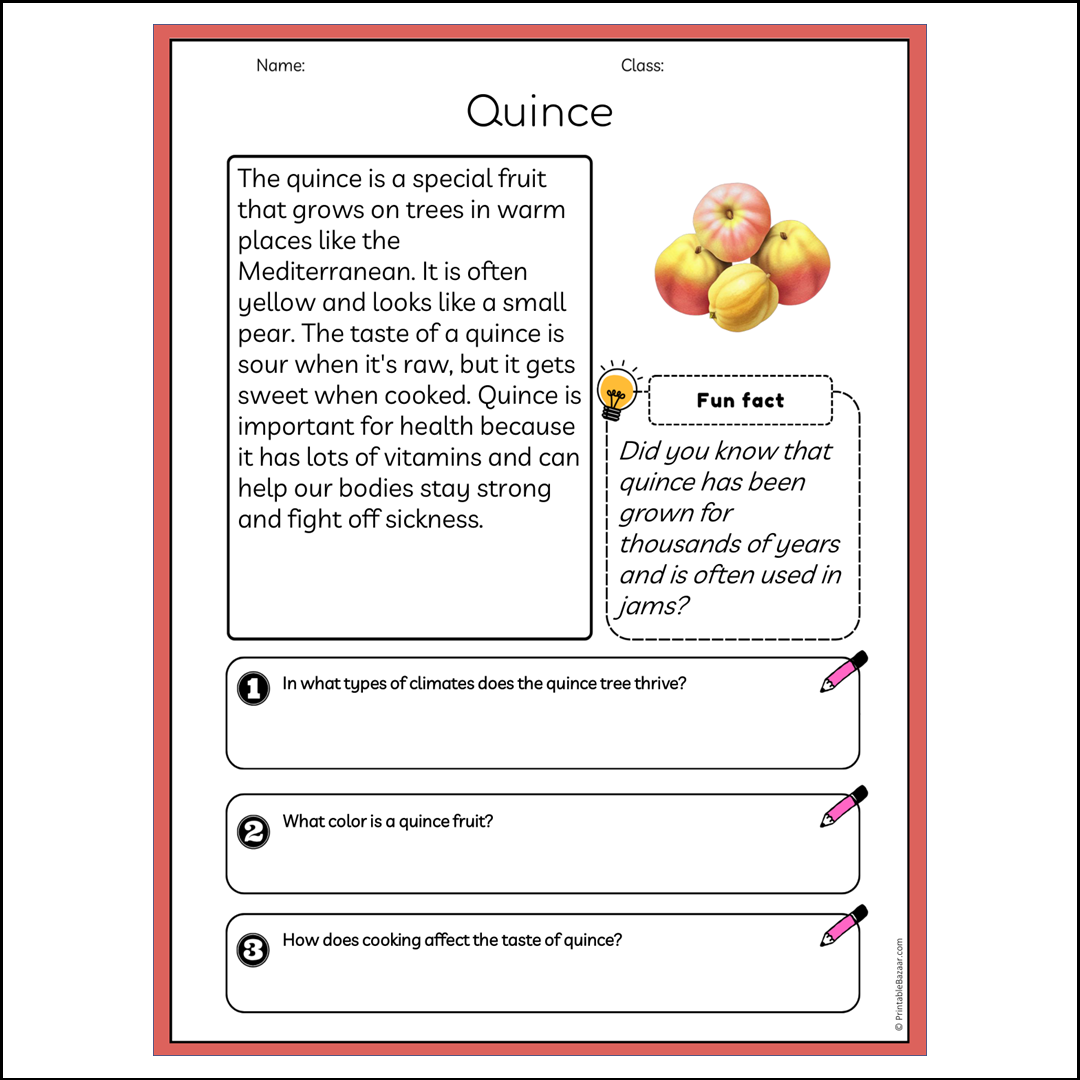 Name:

Class:

Quince

The quince is a special fruit that grows on trees in warm places like the Mediterranean. It is often yellow and looks like a small pear. The taste of a quince is sour when it's raw, but it gets sweet when cooked. Quince is important for health because it has lots of vitamins and can help our bodies stay strong and fight off sickness.

Fun fact

Did you know that quince has been grown for thousands of years and is often used in jams?

1 In what types of climates does the quince tree thrive?

2 What color is a quince fruit?

3 How does cooking affect the taste of quince?

© PrintableBazaar.com